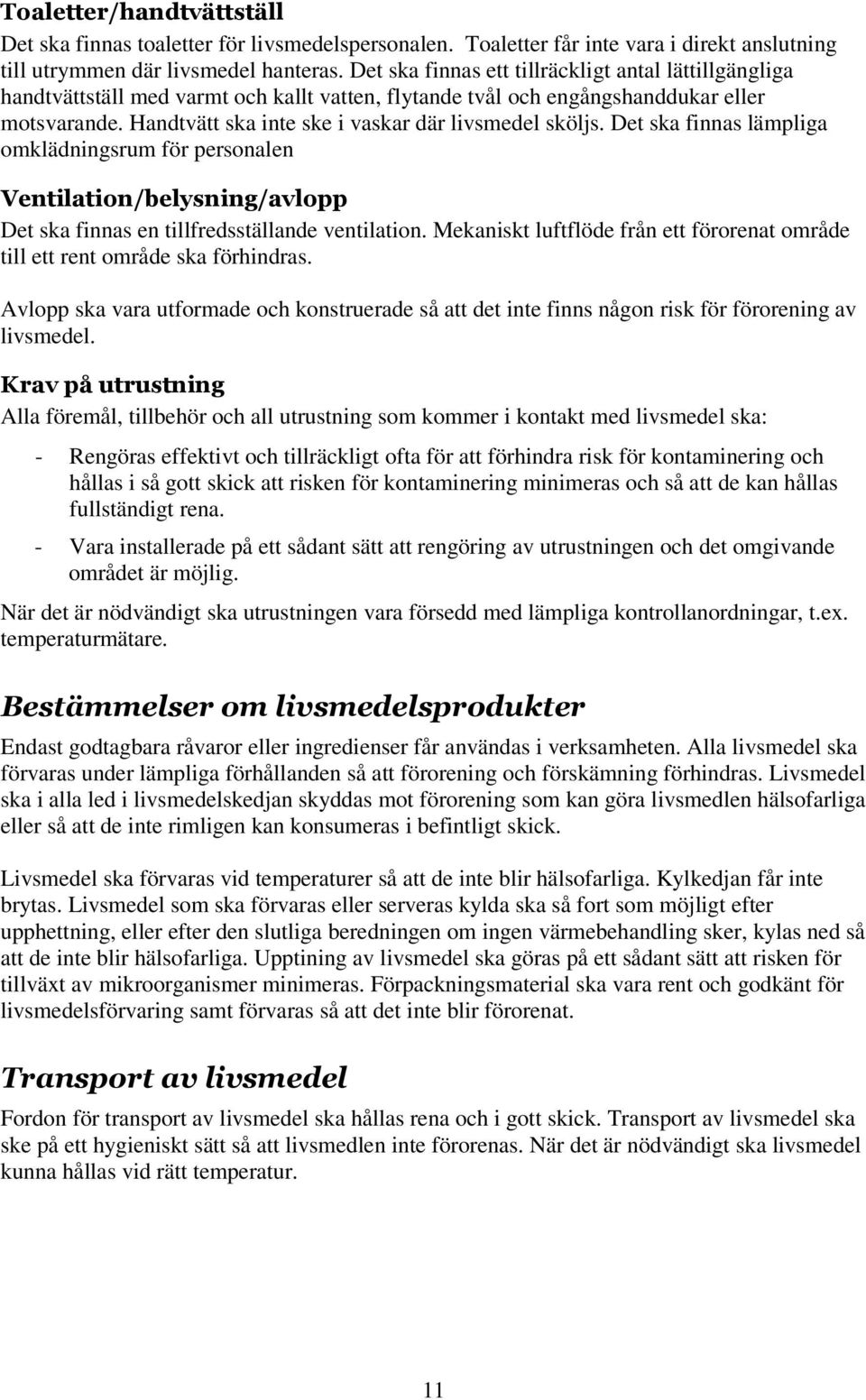 Toaletter/handtvättställ

Det ska finnas toaletter för livsmedelspersonalen. Toaletter får inte vara i direkt anslutning till utrymmen där livsmedel hanteras. Det ska finnas ett tillräckligt antal lättillgängliga handtvättställ med varmt och kallt vatten, flytande tvål och engångshanddukar eller motsvarande. Handtvätt ska inte ske i vaskar där livsmedel sköljs. Det ska finnas lämpliga omklädningsrum för personalen

Ventilation/belysning/avlopp

Det ska finnas en tillfredsställande ventilation. Mekaniskt luftflöde från ett förorenat område till ett rent område ska förhindras.

Avlopp ska vara utformade och konstruerade så att det inte finns någon risk för förorening av livsmedel.

Krav på utrustning

Alla föremål, tillbehör och all utrustning som kommer i kontakt med livsmedel ska:

- Rengöras effektivt och tillräckligt ofta för att förhindra risk för kontaminering och hållas i så gott skick att risken för kontaminering minimeras och så att de kan hållas fullständigt rena.
- Vara installerade på ett sådant sätt att rengöring av utrustningen och det omgivande området är möjlig.

När det är nödvändigt ska utrustningen vara försedd med lämpliga kontrollanordningar, t.ex. temperaturmätare.

Bestämmelser om livsmedelsprodukter

Endast godtagbara råvaror eller ingredienser får användas i verksamheten. Alla livsmedel ska förvaras under lämpliga förhållanden så att förorening och förskämning förhindras. Livsmedel ska i alla led i livsmedelskedjan skyddas mot förorening som kan göra livsmedlen hälsofarliga eller så att de inte rimligen kan konsumeras i befintligt skick.

Livsmedel ska förvaras vid temperaturer så att de inte blir hälsofarliga. Kylkedjan får inte brytas. Livsmedel som ska förvaras eller serveras kylda ska så fort som möjligt efter upphettning, eller efter den slutliga beredningen om ingen värmebehandling sker, kylas ned så att de inte blir hälsofarliga. Upptining av livsmedel ska göras på ett sådant sätt att risken för tillväxt av mikroorganismer minimeras. Förpackningsmaterial ska vara rent och godkänt för livsmedelsförvaring samt förvaras så att det inte blir förorenat.

Transport av livsmedel

Fordon för transport av livsmedel ska hållas rena och i gott skick. Transport av livsmedel ska ske på ett hygieniskt sätt så att livsmedlen inte förorenas. När det är nödvändigt ska livsmedel kunna hållas vid rätt temperatur.

11